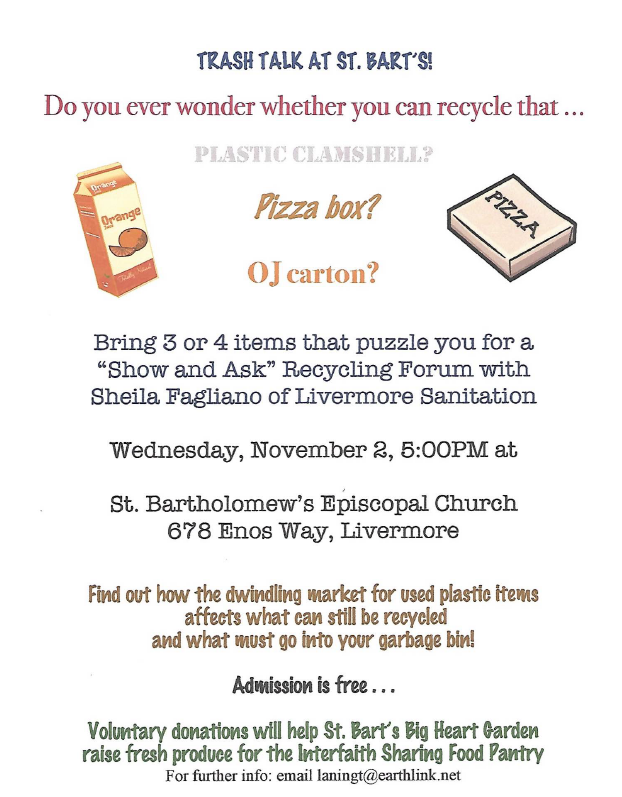 TRASH TALK AT ST. BART'S!

Do you ever wonder whether you can recycle that ...

PLASTIC CLAMSHELL?

Orange

Orange

Pizza box?

PIZZA

OJ carton?

Bring 3 or 4 items that puzzle you for a "Show and Ask" Recycling Forum with Sheila Fagliano of Livermore Sanitation

Wednesday, November 2, 5:00PM at

St. Bartholomew's Episcopal Church
678 Enos Way, Livermore

Find out how the dwindling market for used plastic items affects what can still be recycled and what must go into your garbage bin!

Admission is free . . .

Voluntary donations will help St. Bart's Big Heart Garden raise fresh produce for the Interfaith Sharing Food Pantry

For further info: email laningt@earthlink.net